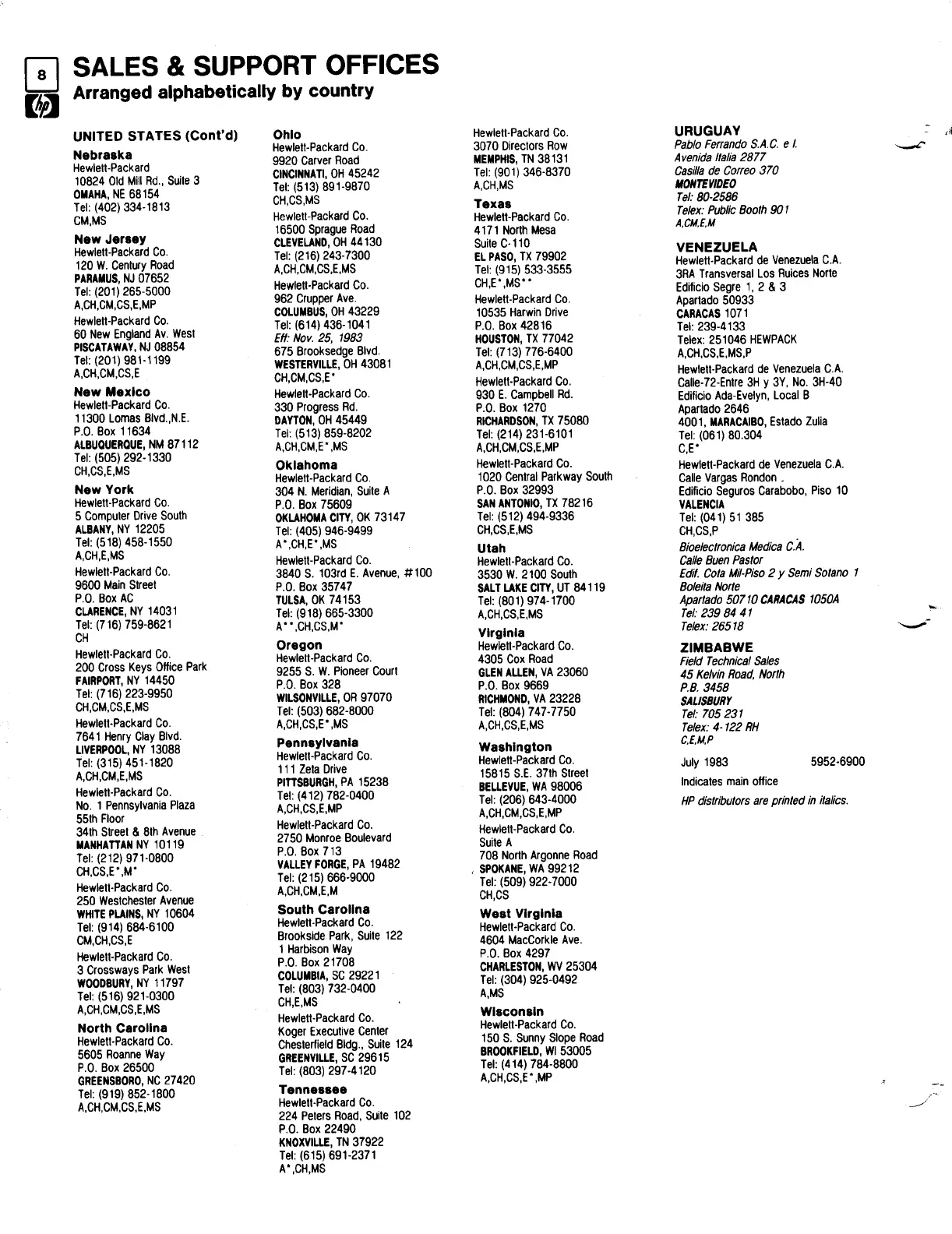 8

hp

SALES & SUPPORT OFFICES
Arranged alphabetically by country

UNITED STATES (Cont'd)

Nebraska
Hewlett-Packard
10824 Old Mill Rd., Suite 3
OMAHA, NE 68154
Tel: (402) 334-1813
CM,MS

New Jersey
Hewlett-Packard Co.
120 W. Century Road
PARAMUS, NJ 07652
Tel: (201) 265-5000
A,CH,CM,CS,E,MP

Hewlett-Packard Co.
60 New England Av. West
PISCATAWAY, NJ 08854
Tel: (201) 981-1199
A,CH,CM,CS,E

New Mexico
Hewlett-Packard Co.
11300 Lomas Blvd.,N.E.
P.O. Box 11634
ALBUQUERQUE, NM 87112
Tel: (505) 292-1330
CH,CS,E,MS

New York
Hewlett-Packard Co.
5 Computer Drive South
ALBANY, NY 12205
Tel: (518) 458-1550
A,CH,E,MS

Hewlett-Packard Co.
9600 Main Street
P.O. Box AC
CLARENCE, NY 14031
Tel: (716) 759-8621
CH

Hewlett-Packard Co.
200 Cross Keys Office Park
FAIRPORT, NY 14450
Tel: (716) 223-9950
CH,CM,CS,E,MS

Hewlett-Packard Co.
7641 Henry Clay Blvd.
LIVERPOOL, NY 13088
Tel: (315) 451-1820
A,CH,CM,E,MS

Hewlett-Packard Co.
No. 1 Pennsylvania Plaza
55th Floor
34th Street & 8th Avenue
MANHATTAN NY 10119
Tel: (212) 971-0800
CH,CS,E*,M*

Hewlett-Packard Co.
250 Westchester Avenue
WHITE PLAINS, NY 10604
Tel: (914) 684-6100
CM,CH,CS,E

Hewlett-Packard Co.
3 Crossways Park West
WOODBURY, NY 11797
Tel: (516) 921-0300
A,CH,CM,CS,E,MS

North Carolina
Hewlett-Packard Co.
5605 Roanne Way
P.O. Box 26500
GREENSBORO, NC 27420
Tel: (919) 852-1800
A,CH,CM,CS,E,MS

Ohio
Hewlett-Packard Co.
9920 Carver Road
CINCINNATI, OH 45242
Tel: (513) 891-9870
CH,CS,MS

Hewlett-Packard Co.
16500 Sprague Road
CLEVELAND, OH 44130
Tel: (216) 243-7300
A,CH,CM,CS,E,MS

Hewlett-Packard Co.
962 Crupper Ave.
COLUMBUS, OH 43229
Tel: (614) 436-1041
Eff: Nov. 25, 1983
675 Brooksedge Blvd.
WESTERVILLE, OH 43081
CH,CM,CS,E*

Hewlett-Packard Co.
330 Progress Rd.
DAYTON, OH 45449
Tel: (513) 859-8202
A,CH,CM,E*,MS

Oklahoma
Hewlett-Packard Co.
304 N. Meridian, Suite A
P.O. Box 75609
OKLAHOMA CITY, OK 73147
Tel: (405) 946-9499
A*,CH,E*,MS

Hewlett-Packard Co.
3840 S. 103rd E. Avenue, #100
P.O. Box 35747
TULSA, OK 74153
Tel: (918) 665-3300
A**,CH,CS,M*

Oregon
Hewlett-Packard Co.
9255 S. W. Pioneer Court
P.O. Box 328
WILSONVILLE, OR 97070
Tel: (503) 682-8000
A,CH,CS,E*,MS

Pennsylvania
Hewlett-Packard Co.
111 Zeta Drive
PITTSBURGH, PA 15238
Tel: (412) 782-0400
A,CH,CS,E,MP

Hewlett-Packard Co.
2750 Monroe Boulevard
P.O. Box 713
VALLEY FORGE, PA 19482
Tel: (215) 666-9000
A,CH,CM,E,M

South Carolina
Hewlett-Packard Co.
Brookside Park, Suite 122
1 Harbison Way
P.O. Box 21708
COLUMBIA, SC 29221
Tel: (803) 732-0400
CH,E,MS

Hewlett-Packard Co.
Koger Executive Center
Chesterfield Bldg., Suite 124
GREENVILLE, SC 29615
Tel: (803) 297-4120

Tennessee
Hewlett-Packard Co.
224 Peters Road, Suite 102
P.O. Box 22490
KNOXVILLE, TN 37922
Tel: (615) 691-2371
A*,CH,MS

Hewlett-Packard Co.
3070 Directors Row
MEMPHIS, TN 38131
Tel: (901) 346-8370
A,CH,MS

Texas
Hewlett-Packard Co.
4171 North Mesa
Suite C-110
EL PASO, TX 79902
Tel: (915) 533-3555
CH,E*,MS**

Hewlett-Packard Co.
10535 Harwin Drive
P.O. Box 42816
HOUSTON, TX 77042
Tel: (713) 776-6400
A,CH,CM,CS,E,MP

Hewlett-Packard Co.
930 E. Campbell Rd.
P.O. Box 1270
RICHARDSON, TX 75080
Tel: (214) 231-6101
A,CH,CM,CS,E,MP

Hewlett-Packard Co.
1020 Central Parkway South
P.O. Box 32993
SAN ANTONIO, TX 78216
Tel: (512) 494-9336
CH,CS,E,MS

Utah
Hewlett-Packard Co.
3530 W. 2100 South
SALT LAKE CITY, UT 84119
Tel: (801) 974-1700
A,CH,CS,E,MS

Virginia
Hewlett-Packard Co.
4305 Cox Road
GLEN ALLEN, VA 23060
P.O. Box 9669
RICHMOND, VA 23228
Tel: (804) 747-7750
A,CH,CS,E,MS

Washington
Hewlett-Packard Co.
15815 S.E. 37th Street
BELLEVUE, WA 98006
Tel: (206) 643-4000
A,CH,CM,CS,E,MP

Hewlett-Packard Co.
Suite A
708 North Argonne Road
SPOKANE, WA 99212
Tel: (509) 922-7000
CH,CS

West Virginia
Hewlett-Packard Co.
4604 MacCorkle Ave.
P.O. Box 4297
CHARLESTON, WV 25304
Tel: (304) 925-0492
A,MS

Wisconsin
Hewlett-Packard Co.
150 S. Sunny Slope Road
BROOKFIELD, WI 53005
Tel: (414) 784-8800
A,CH,CS,E*,MP

URUGUAY
Pablo Ferrando S.A.C. e I.
Avenida Italia 2877
Casilla de Correo 370
MONTEVIDEO
Tel: 80-2586
Telex: Public Booth 901
A,CM,E,M

VENEZUELA
Hewlett-Packard de Venezuela C.A.
3RA Transversal Los Ruices Norte
Edificio Segre 1, 2 & 3
Apartado 50933
CARACAS 1071
Tel: 239-4133
Telex: 251046 HEWPACK
A,CH,CS,E,MS,P

Hewlett-Packard de Venezuela C.A.
Calle-72-Entre 3H y 3Y, No. 3H-40
Edificio Ada-Evelyn, Local B
Apartado 2646
4001, MARACAIBO, Estado Zulia
Tel: (061) 80.304
C,E*

Hewlett-Packard de Venezuela C.A.
Calle Vargas Rondon .
Edificio Seguros Carabobo, Piso 10
VALENCIA
Tel: (041) 51 385
CH,CS,P

Bioelectronica Medica C.A.
Calle Buen Pastor
Edif. Cota Mil-Piso 2 y Semi Sotano 1
Boleita Norte
Apartado 50710 CARACAS 1050A
Tel: 239 84 41
Telex: 26518

ZIMBABWE
Field Technical Sales
45 Kelvin Road, North
P.B. 3458
SALISBURY
Tel: 705 231
Telex: 4-122 RH
C,E,M,P

July 1983 5952-6900

Indicates main office

HP distributors are printed in italics.